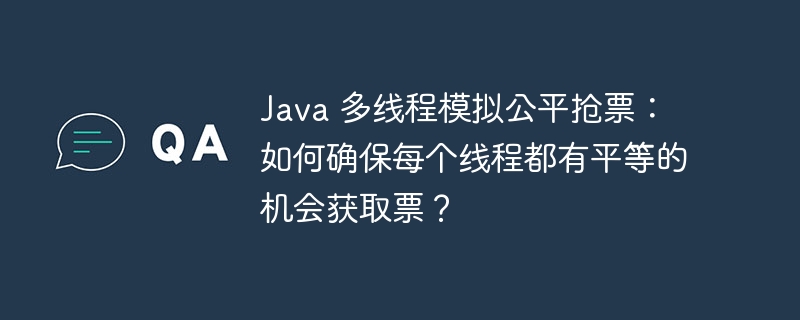 QA

Java 多线程模拟公平抢票：如何确保每个线程都有平等的机会获取票？